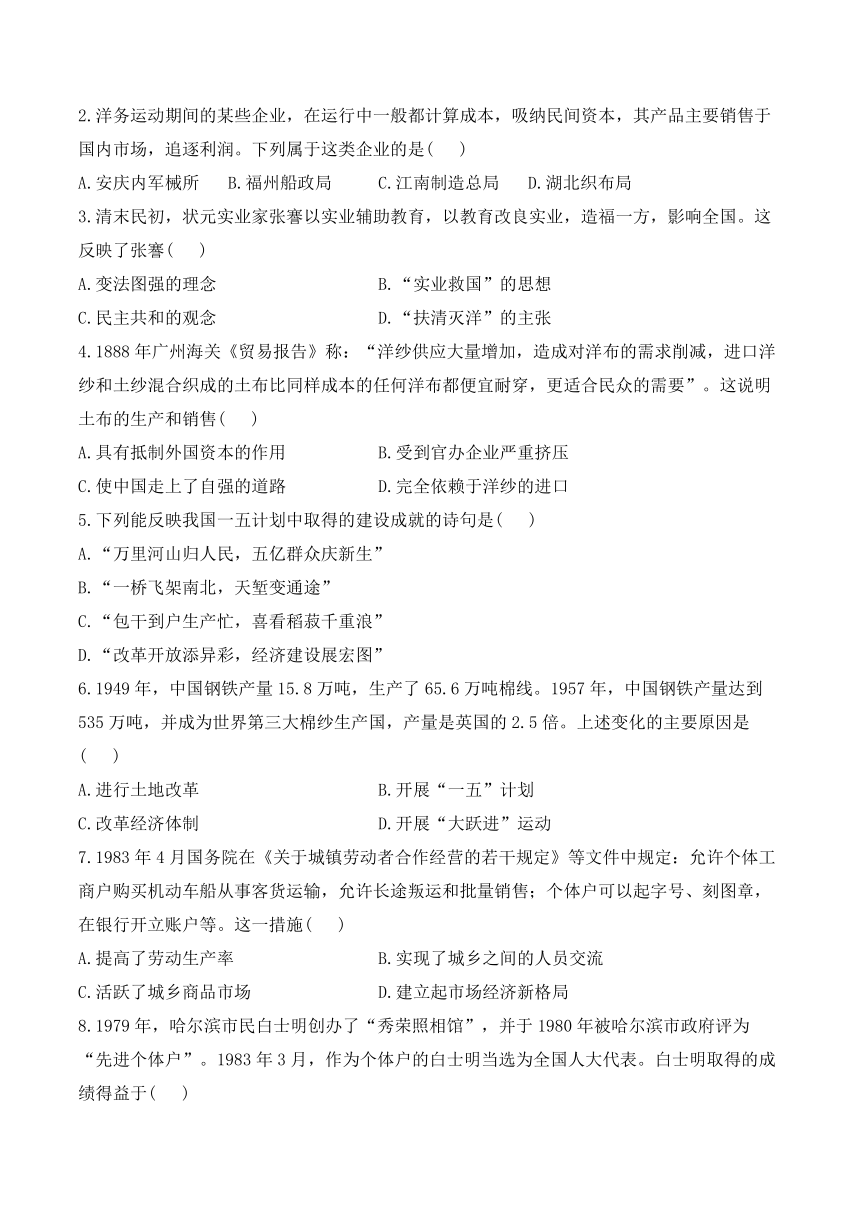 2.洋务运动期间的某些企业，在运行中一般都计算成本，吸纳民间资本，其产品主要销售于国内市场，追逐利润。下列属于这类企业的是(　　)

A.安庆内军械所　B.福州船政局　C.江南制造总局　D.湖北织布局

3.清末民初，状元实业家张謇以实业辅助教育，以教育改良实业，造福一方，影响全国。这反映了张謇(　　)

A.变法图强的理念　　B.“实业救国”的思想

C.民主共和的观念　　D.“扶清灭洋”的主张

4.1888年广州海关《贸易报告》称：“洋纱供应大量增加，造成对洋布的需求削减，进口洋纱和土纱混合织成的土布比同样成本的任何洋布都便宜耐穿，更适合民众的需要”。这说明土布的生产和销售(　　)

A.具有抵制外国资本的作用　　B.受到官办企业严重挤压

C.使中国走上了自强的道路　　D.完全依赖于洋纱的进口

5.下列能反映我国一五计划中取得的建设成就的诗句是(　　)

A.“万里河山归人民，五亿群众庆新生”

B.“一桥飞架南北，天堑变通途”

C.“包干到户生产忙，喜看稻菽千重浪”

D.“改革开放添异彩，经济建设展宏图”

6.1949年，中国钢铁产量15.8万吨，生产了65.6万吨棉线。1957年，中国钢铁产量达到535万吨，并成为世界第三大棉纱生产国，产量是英国的2.5倍。上述变化的主要原因是(　　)

A.进行土地改革　　B.开展“一五”计划

C.改革经济体制　　D.开展“大跃进”运动

7.1983年4月国务院在《关于城镇劳动者合作经营的若干规定》等文件中规定：允许个体工商户购买机动车船从事客货运输，允许长途贩运和批量销售；个体户可以起字号、刻图章，在银行开立账户等。这一措施(　　)

A.提高了劳动生产率　　B.实现了城乡之间的人员交流

C.活跃了城乡商品市场　　D.建立起市场经济新格局

8.1979年，哈尔滨市民白士明创办了“秀荣照相馆”，并于1980年被哈尔滨市政府评为“先进个体户”。1983年3月，作为个体户的白士明当选为全国人大代表。白士明取得的成绩得益于(　　)